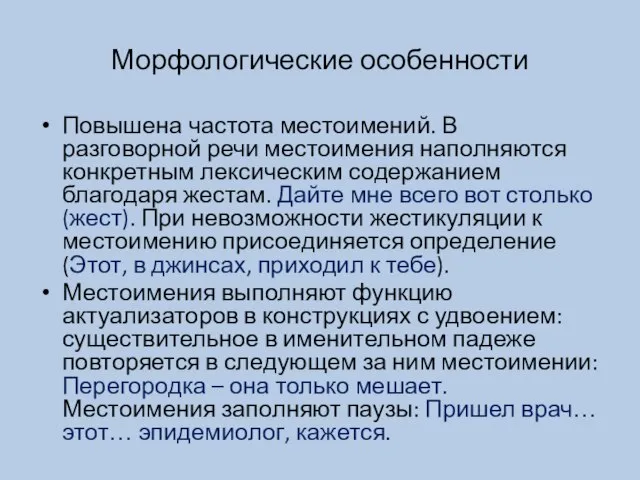 Морфологические особенности

• Повышена частота местоимений. В разговорной речи местоимения наполняются конкретным лексическим содержанием благодаря жестам. Дайте мне всего вот столько (жест). При невозможности жестикуляции к местоимению присоединяется определение (Этот, в джинсах, приходил к тебе).

• Местоимения выполняют функцию актуализаторов в конструкциях с удвоением: существительное в именительном падеже повторяется в следующем за ним местоимении: Перегородка – она только мешает. Местоимения заполняют паузы: Пришел врач… этот… эпидемиолог, кажется.